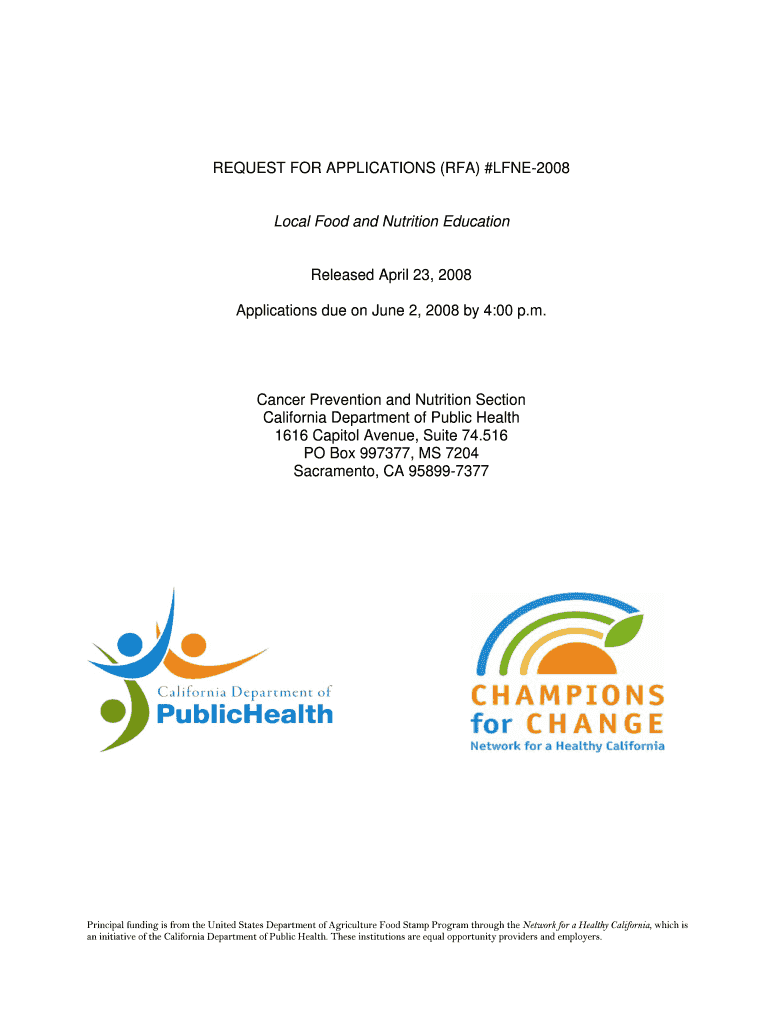 REQUEST FOR APPLICATIONS (RFA) #LFNE-2008

Local Food and Nutrition Education

Released April 23, 2008

Applications due on June 2, 2008 by 4:00 p.m.

Cancer Prevention and Nutrition Section
California Department of Public Health
1616 Capitol Avenue, Suite 74.516
PO Box 997377, MS 7204
Sacramento, CA 95899-7377

California Department of
PublicHealth

CHAMPIONS
for CHANGE
Network for a Healthy California

Principal funding is from the United States Department of Agriculture Food Stamp Program through the Network for a Healthy California, which is an initiative of the California Department of Public Health. These institutions are equal opportunity providers and employers.